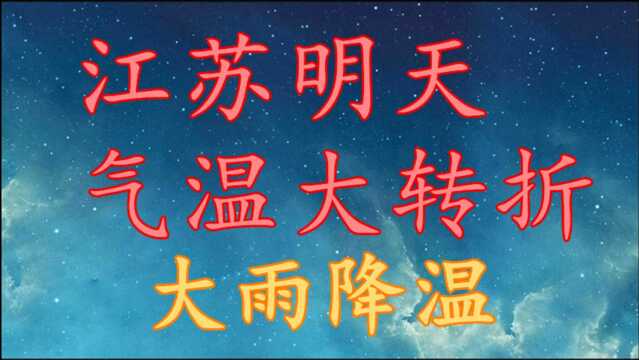 江苏明天
气温大转折
大雨降温